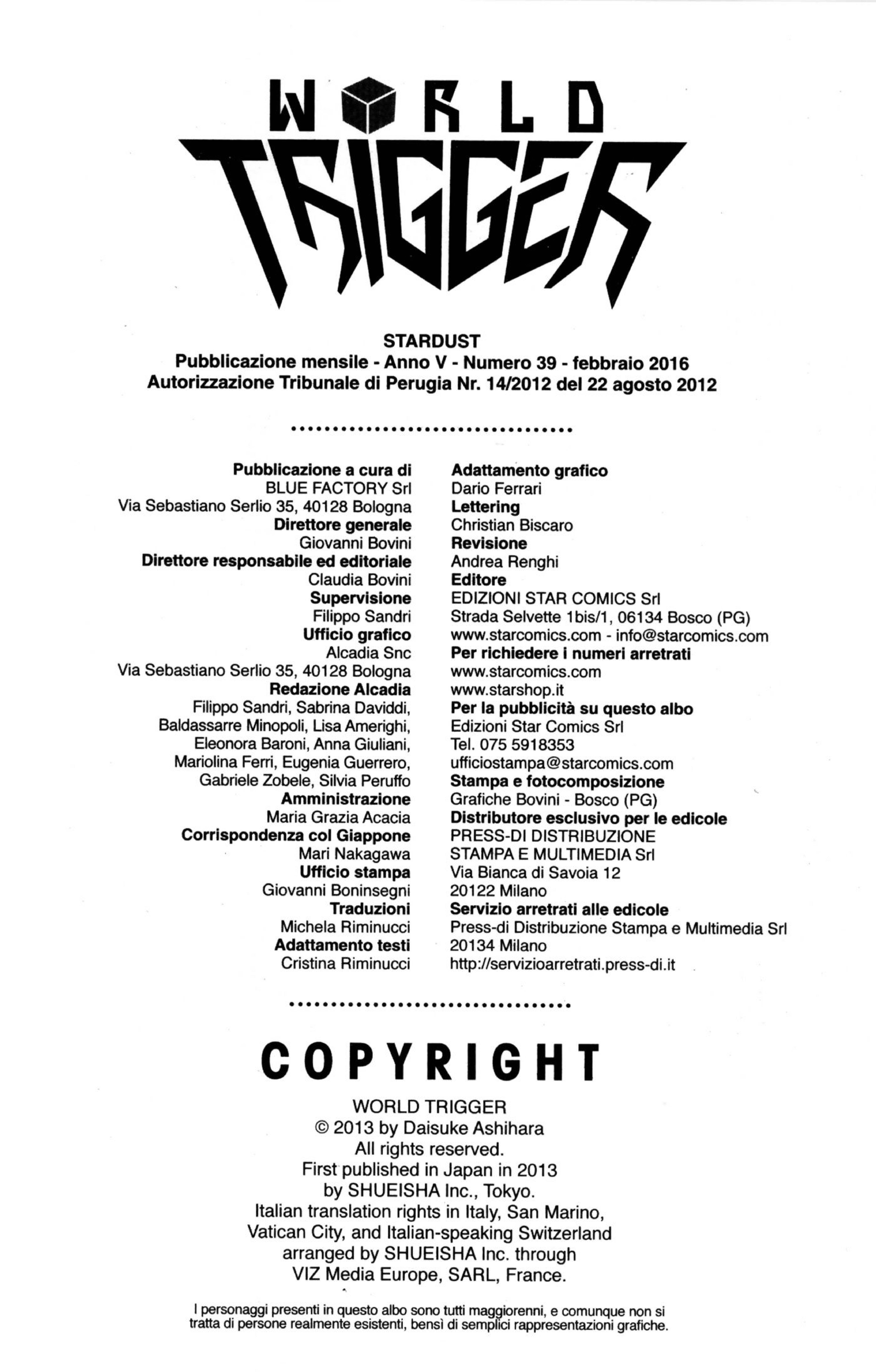 WORLD TRIGGER

STARDUST
Pubblicazione mensile - Anno V - Numero 39 - febbraio 2016
Autorizzazione Tribunale di Perugia Nr. 14/2012 del 22 agosto 2012

Pubblicazione a cura di
BLUE FACTORY Srl
Via Sebastiano Serlio 35, 40128 Bologna
Direttore generale
Giovanni Bovini
Direttore responsabile ed editoriale
Claudia Bovini
Supervisione
Filippo Sandri
Ufficio grafico
Alcadia Snc
Via Sebastiano Serlio 35, 40128 Bologna
Redazione Alcadia
Filippo Sandri, Sabrina Daviddi, Baldassarre Minopoli, Lisa Amerighi, Eleonora Baroni, Anna Giuliani, Mariolina Ferri, Eugenia Guerrero, Gabriele Zobele, Silvia Peruffo
Amministrazione
Maria Grazia Acacia
Corrispondenza col Giappone
Mari Nakagawa
Ufficio stampa
Giovanni Boninsegni
Traduzioni
Michela Riminucci
Adattamento testi
Cristina Riminucci

Adattamento grafico
Dario Ferrari
Lettering
Christian Biscaro
Revisione
Andrea Renghi
Editore
EDIZIONI STAR COMICS Srl
Strada Selvette 1bis/1, 06134 Bosco (PG)
www.starcomics.com - info@starcomics.com
Per richiedere i numeri arretrati
www.starcomics.com
www.starshop.it
Per la pubblicità su questo albo
Edizioni Star Comics Srl
Tel. 075 5918353
ufficiostampa@starcomics.com
Stampa e fotocomposizione
Grafiche Bovini - Bosco (PG)
Distributore esclusivo per le edicole
PRESS-DI DISTRIBUZIONE
STAMPA E MULTIMEDIA Srl
Via Bianca di Savoia 12
20122 Milano
Servizio arretrati alle edicole
Press-di Distribuzione Stampa e Multimedia Srl
20134 Milano
http://servizioarretrati.press-di.it

COPYRIGHT

WORLD TRIGGER
© 2013 by Daisuke Ashihara
All rights reserved.
First published in Japan in 2013
by SHUEISHA Inc., Tokyo.
Italian translation rights in Italy, San Marino, Vatican City, and Italian-speaking Switzerland arranged by SHUEISHA Inc. through VIZ Media Europe, SARL, France.

I personaggi presenti in questo albo sono tutti maggiorenni, e comunque non si tratta di persone realmente esistenti, bensì di semplici rappresentazioni grafiche.